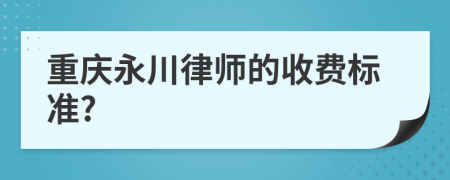 重庆永川律师的收费标准?